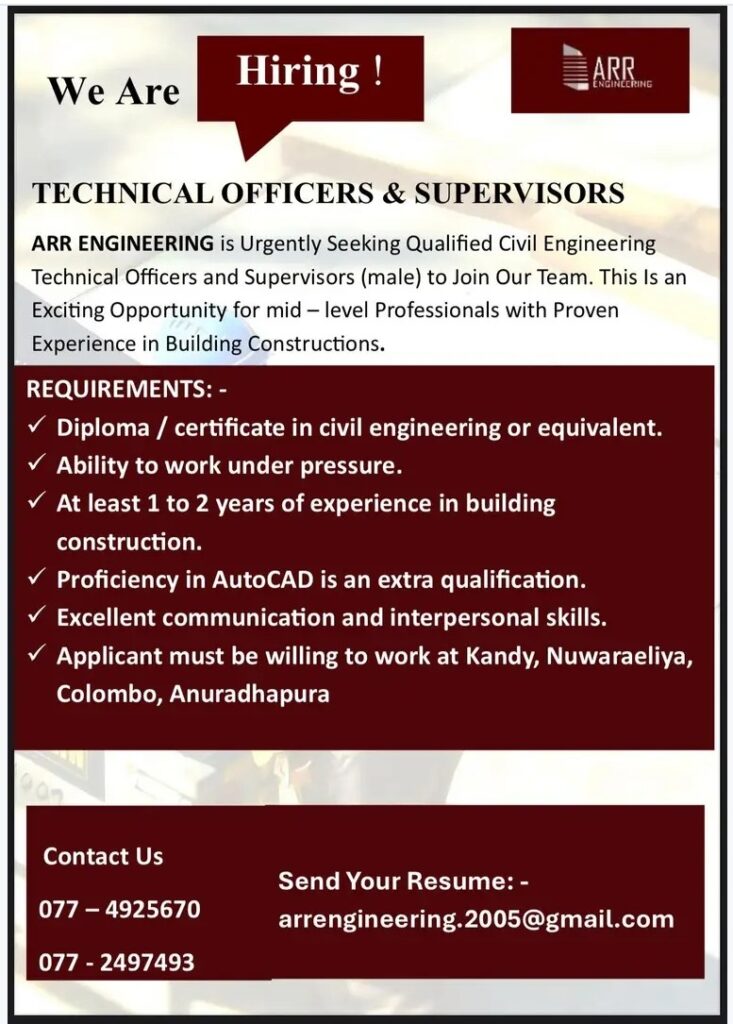 We Are Hiring !

ARR ENGINEERING

TECHNICAL OFFICERS & SUPERVISORS

ARR ENGINEERING is Urgently Seeking Qualified Civil Engineering Technical Officers and Supervisors (male) to Join Our Team. This Is an Exciting Opportunity for mid – level Professionals with Proven Experience in Building Constructions.

REQUIREMENTS: -
✓ Diploma / certificate in civil engineering or equivalent.
✓ Ability to work under pressure.
✓ At least 1 to 2 years of experience in building construction.
✓ Proficiency in AutoCAD is an extra qualification.
✓ Excellent communication and interpersonal skills.
✓ Applicant must be willing to work at Kandy, Nuwaraeliya, Colombo, Anuradhapura

Contact Us
077 – 4925670
077 - 2497493

Send Your Resume: -
arrengineering.2005@gmail.com